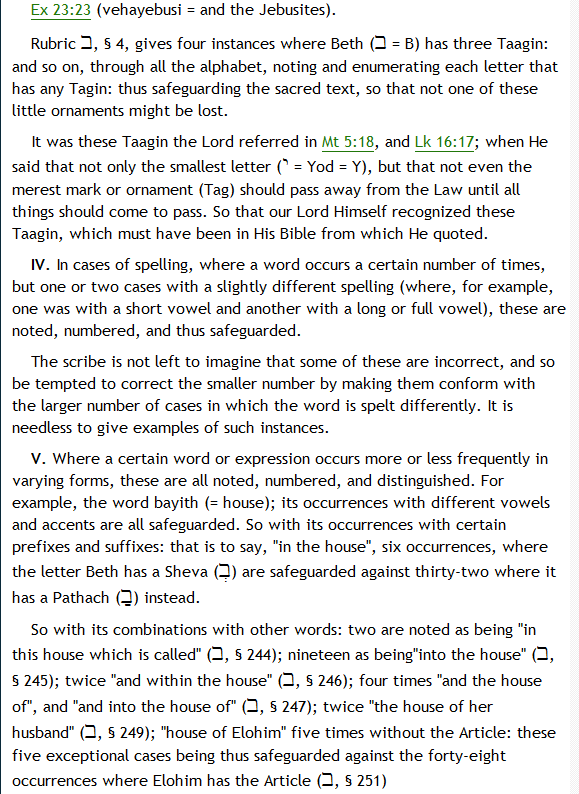 Ex 23:23 (vehayebusi = and the Jebusites).

Rubric ב, § 4, gives four instances where Beth (ב = B) has three Taagin: and so on, through all the alphabet, noting and enumerating each letter that has any Tagin: thus safeguarding the sacred text, so that not one of these little ornaments might be lost.

It was these Taagin the Lord referred in Mt 5:18, and Lk 16:17; when He said that not only the smallest letter (י = Yod = Y), but that not even the merest mark or ornament (Tag) should pass away from the Law until all things should come to pass. So that our Lord Himself recognized these Taagin, which must have been in His Bible from which He quoted.

IV. In cases of spelling, where a word occurs a certain number of times, but one or two cases with a slightly different spelling (where, for example, one was with a short vowel and another with a long or full vowel), these are noted, numbered, and thus safeguarded.

The scribe is not left to imagine that some of these are incorrect, and so be tempted to correct the smaller number by making them conform with the larger number of cases in which the word is spelt differently. It is needless to give examples of such instances.

V. Where a certain word or expression occurs more or less frequently in varying forms, these are all noted, numbered, and distinguished. For example, the word bayith (= house); its occurrences with different vowels and accents are all safeguarded. So with its occurrences with certain prefixes and suffixes: that is to say, "in the house", six occurrences, where the letter Beth has a Sheva (בְ) are safeguarded against thirty-two where it has a Pathach (בַ) instead.

So with its combinations with other words: two are noted as being "in this house which is called" (ב, § 244); nineteen as being"into the house" (ב, § 245); twice "and within the house" (ב, § 246); four times "and the house of", and "and into the house of" (ב, § 247); twice "the house of her husband" (ב, § 249); "house of Elohim" five times without the Article: these five exceptional cases being thus safeguarded against the forty-eight occurrences where Elohim has the Article (ב, § 251)